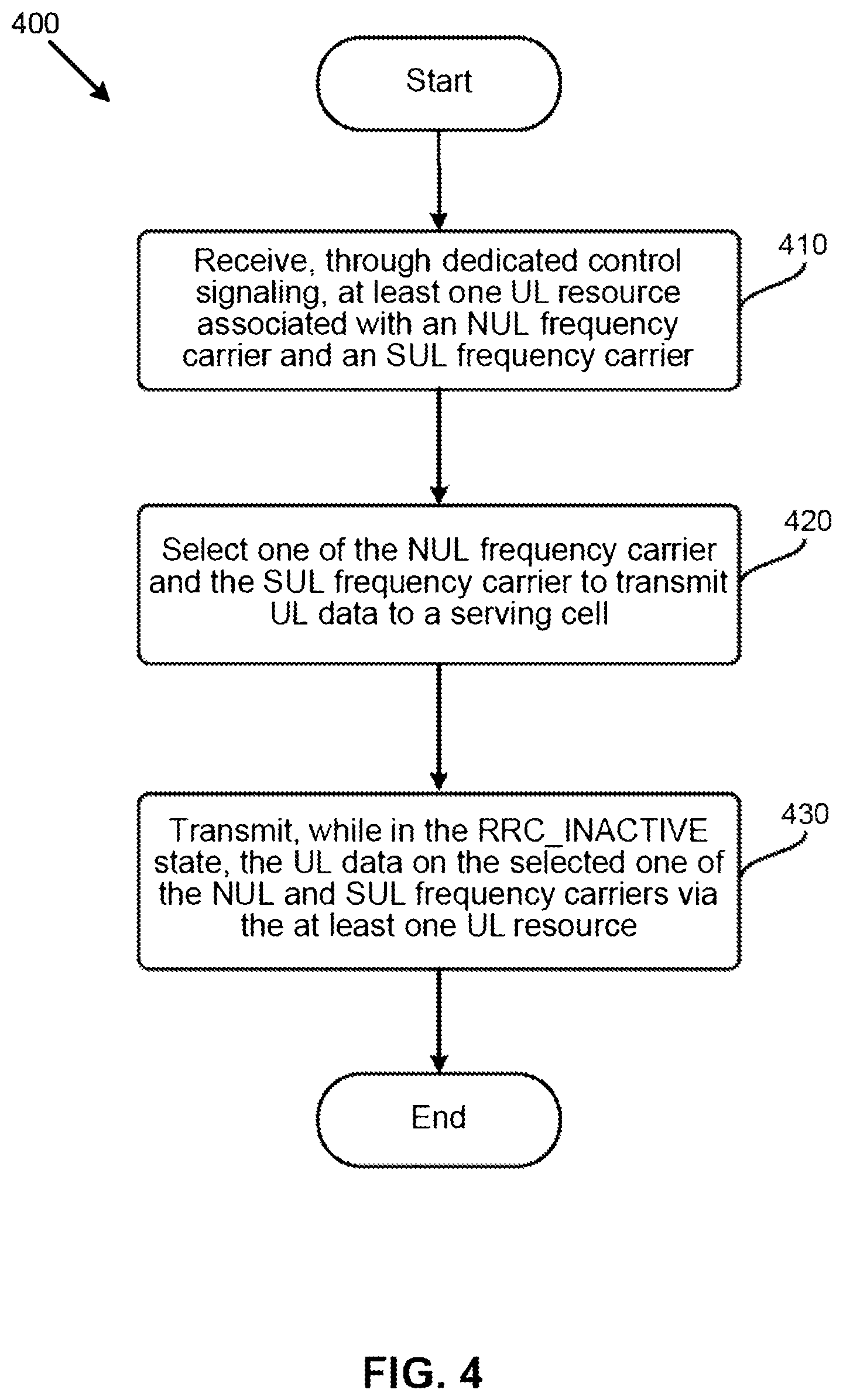 400

Start

Receive, through dedicated control signaling, at least one UL resource associated with an NUL frequency carrier and an SUL frequency carrier

410

Select one of the NUL frequency carrier and the SUL frequency carrier to transmit UL data to a serving cell

420

Transmit, while in the RRC_INACTIVE state, the UL data on the selected one of the NUL and SUL frequency carriers via the at least one UL resource

430

End

FIG. 4